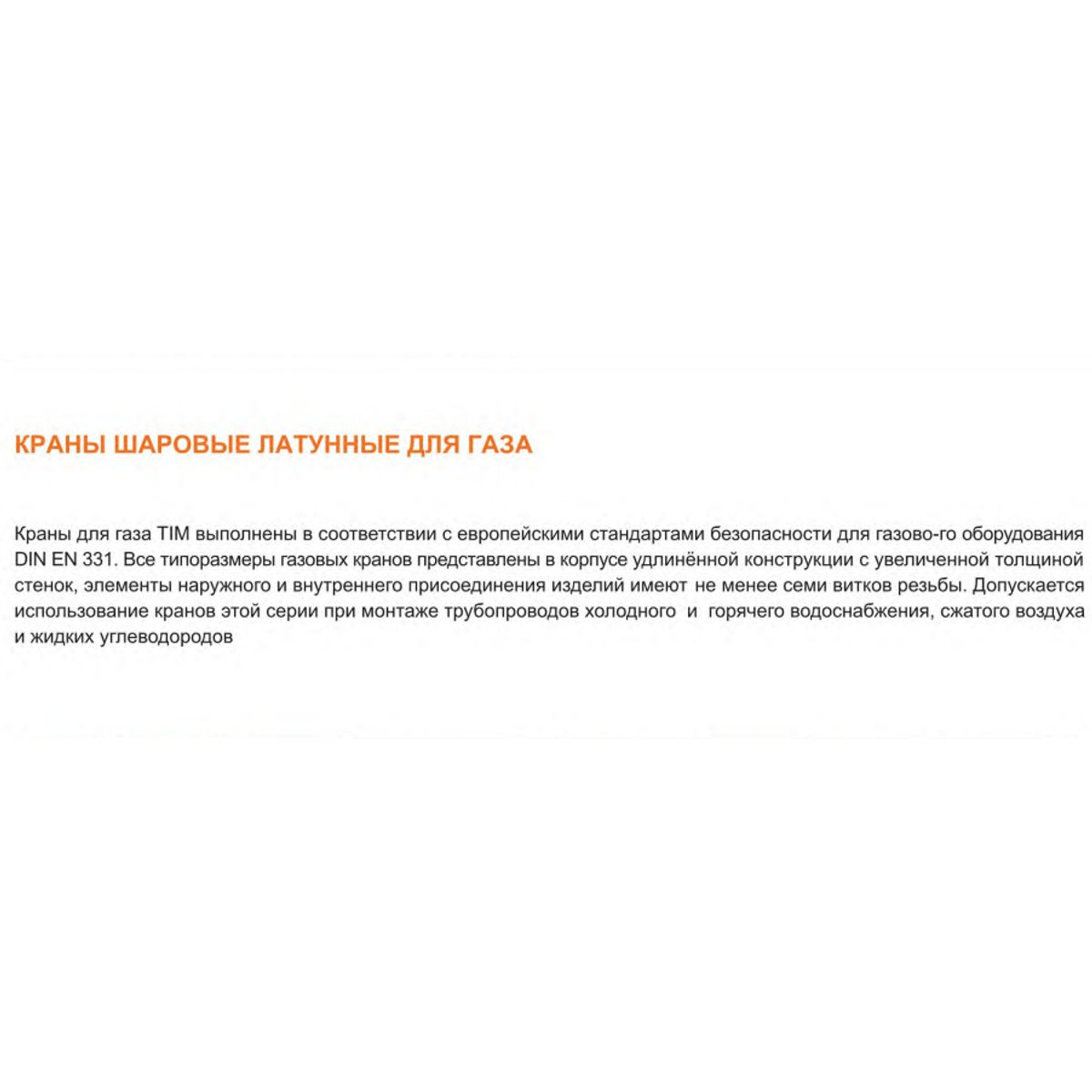 КРАНЫ ШАРОВЫЕ ЛАТУННЫЕ ДЛЯ ГАЗА

Краны для газа TIM выполнены в соответствии с европейскими стандартами безопасности для газово-го оборудования DIN EN 331. Все типоразмеры газовых кранов представлены в корпусе удлинённой конструкции с увеличенной толщиной стенок, элементы наружного и внутреннего присоединения изделий имеют не менее семи витков резьбы. Допускается использование кранов этой серии при монтаже трубопроводов холодного и горячего водоснабжения, сжатого воздуха и жидких углеводородов